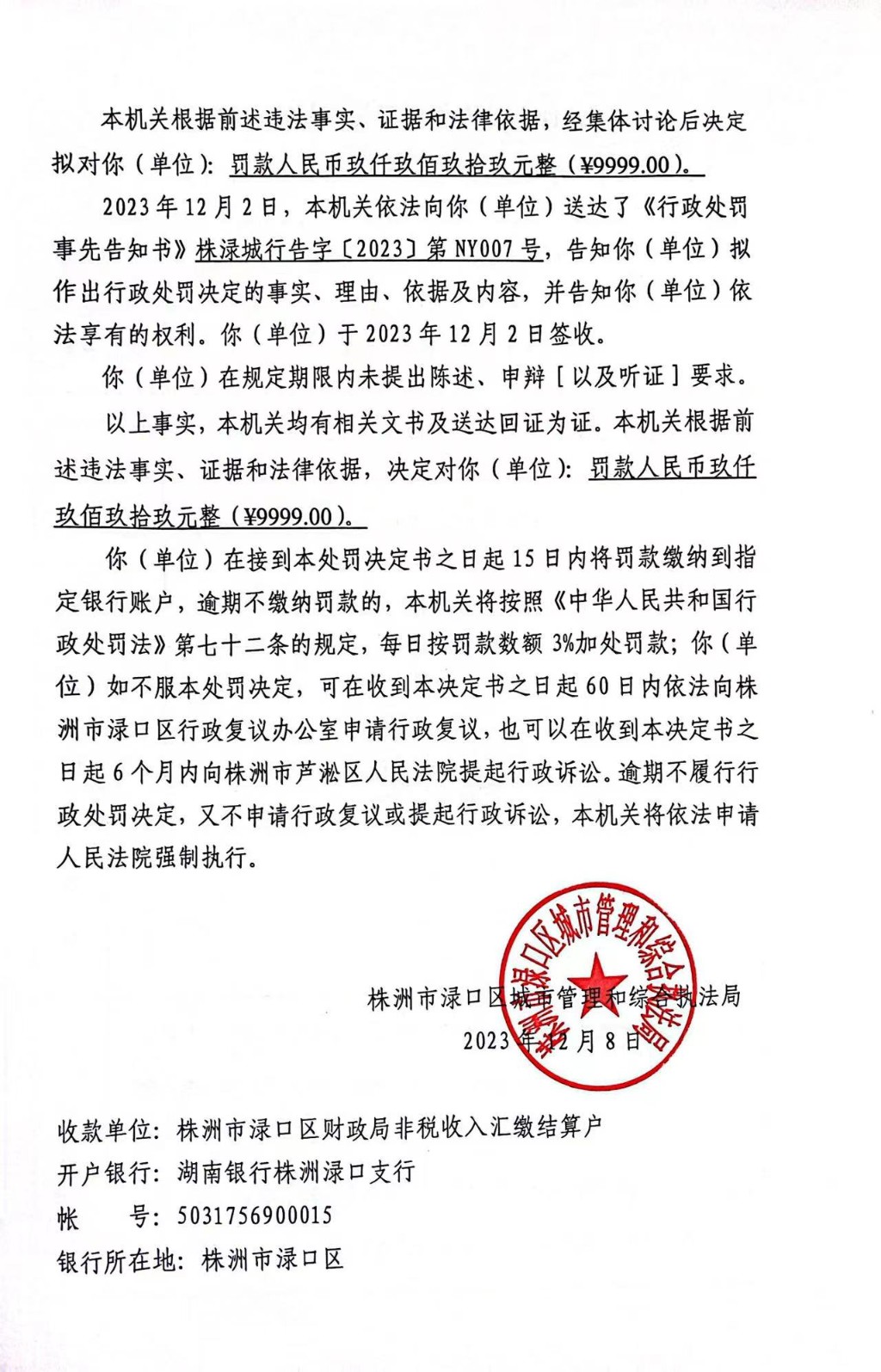 本机关根据前述违法事实、证据和法律依据，经集体讨论后决定拟对你（单位）：罚款人民币玖仟玖佰玖拾玖元整（¥9999.00）。

2023年12月2日，本机关依法向你（单位）送达了《行政处罚事先告知书》株渌城行告字〔2023〕第NY007号，告知你（单位）拟作出行政处罚决定的事实、理由、依据及内容，并告知你（单位）依法享有的权利。你（单位）于2023年12月2日签收。

你（单位）在规定期限内未提出陈述、申辩［以及听证］要求。

以上事实，本机关均有相关文书及送达回证为证。本机关根据前述违法事实、证据和法律依据，决定对你（单位）：罚款人民币玖仟玖佰玖拾玖元整（¥9999.00）。

你（单位）在接到本处罚决定书之日起15日内将罚款缴纳到指定银行账户，逾期不缴纳罚款的，本机关将按照《中华人民共和国行政处罚法》第七十二条的规定，每日按罚款数额3%加处罚款；你（单位）如不服本处罚决定，可在收到本决定书之日起60日内依法向株洲市渌口区行政复议办公室申请行政复议，也可以在收到本决定书之日起6个月内向株洲市芦淞区人民法院提起行政诉讼。逾期不履行行政处罚决定，又不申请行政复议或提起行政诉讼，本机关将依法申请人民法院强制执行。

株洲市渌口区城市管理和综合执法局
株洲市渌口区城市管理和综合执法局
2023年12月8日

收款单位：株洲市渌口区财政局非税收入汇缴结算户
开户银行：湖南银行株洲渌口支行
帐 号：5031756900015
银行所在地：株洲市渌口区